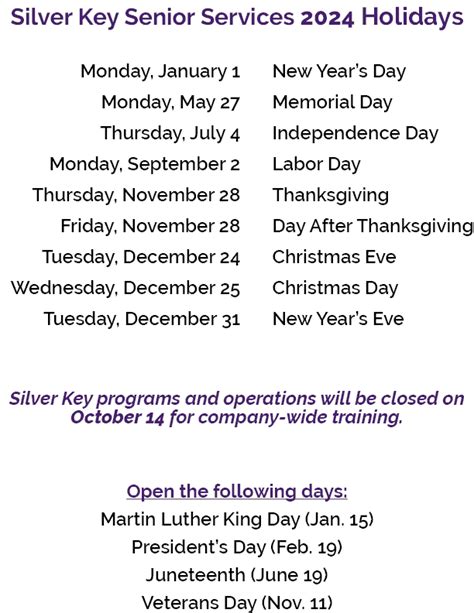 Silver Key Senior Services 2024 Holidays

| | |
|---|---|
| Monday, January 1 | New Year's Day |
| Monday, May 27 | Memorial Day |
| Thursday, July 4 | Independence Day |
| Monday, September 2 | Labor Day |
| Thursday, November 28 | Thanksgiving |
| Friday, November 28 | Day After Thanksgiving |
| Tuesday, December 24 | Christmas Eve |
| Wednesday, December 25 | Christmas Day |
| Tuesday, December 31 | New Year's Eve |

Silver Key programs and operations will be closed on October 14 for company-wide training.

Open the following days:
Martin Luther King Day (Jan. 15)
President's Day (Feb. 19)
Juneteenth (June 19)
Veterans Day (Nov. 11)